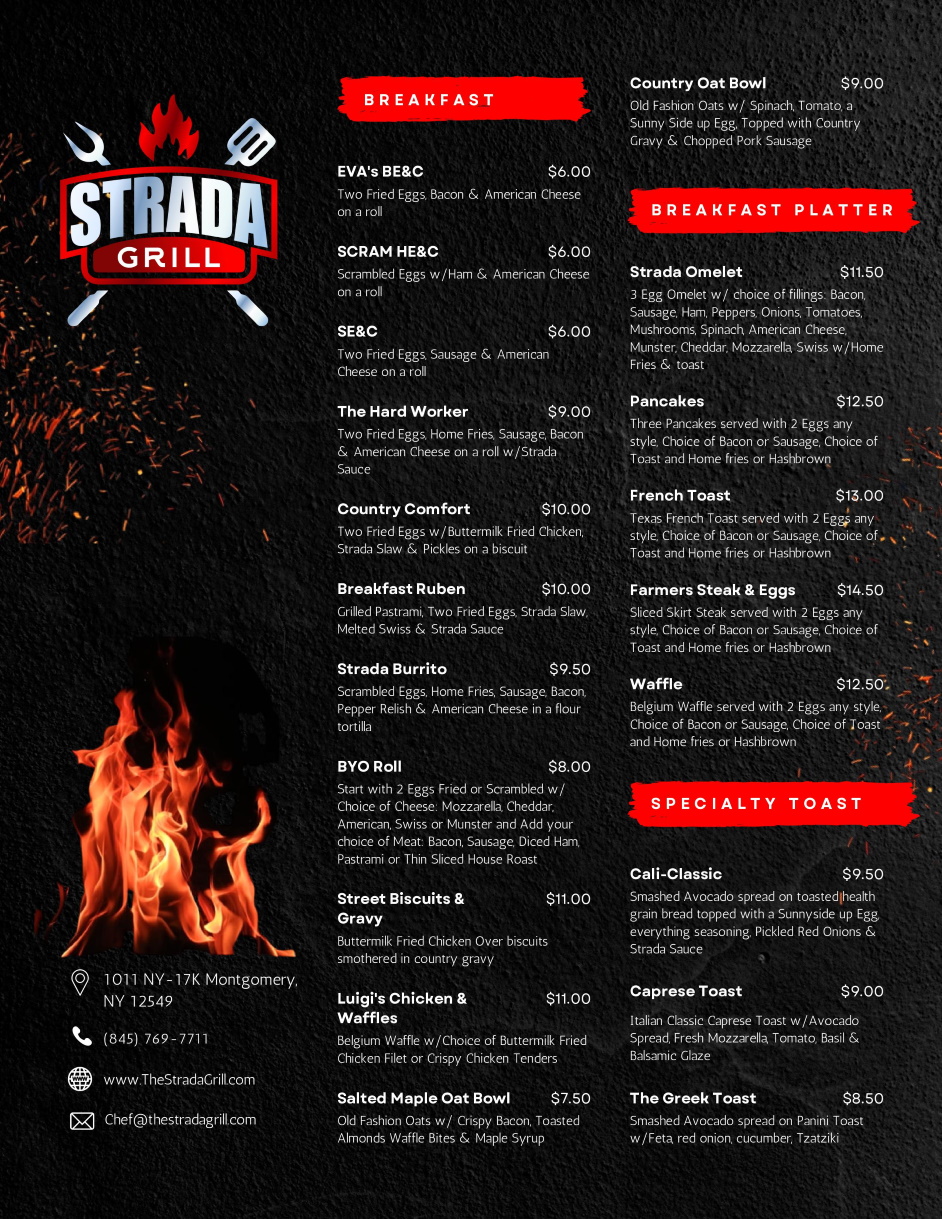 STRADA
GRILL

1011 NY-17K Montgomery, NY 12549

(845) 769-7711

www.TheStradaGrill.com

Chef@thestradagrill.com

BREAKFAST

EVA's BE&C $6.00
Two Fried Eggs, Bacon & American Cheese on a roll

SCRAM HE&C $6.00
Scrambled Eggs w/Ham & American Cheese on a roll

SE&C $6.00
Two Fried Eggs, Sausage & American Cheese on a roll

The Hard Worker $9.00
Two Fried Eggs, Home Fries, Sausage, Bacon & American Cheese on a roll w/Strada Sauce

Country Comfort $10.00
Two Fried Eggs w/Buttermilk Fried Chicken, Strada Slaw & Pickles on a biscuit

Breakfast Ruben $10.00
Grilled Pastrami, Two Fried Eggs, Strada Slaw, Melted Swiss & Strada Sauce

Strada Burrito $9.50
Scrambled Eggs, Home Fries, Sausage, Bacon, Pepper Relish & American Cheese in a flour tortilla

BYO Roll $8.00
Start with 2 Eggs Fried or Scrambled w/ Choice of Cheese: Mozzarella, Cheddar, American, Swiss or Munster and Add your choice of Meat: Bacon, Sausage, Diced Ham, Pastrami or Thin Sliced House Roast

Street Biscuits & Gravy $11.00
Buttermilk Fried Chicken Over biscuits smothered in country gravy

Luigi's Chicken & Waffles $11.00
Belgium Waffle w/Choice of Buttermilk Fried Chicken Filet or Crispy Chicken Tenders

Salted Maple Oat Bowl $7.50
Old Fashion Oats w/ Crispy Bacon, Toasted Almonds Waffle Bites & Maple Syrup

Country Oat Bowl $9.00
Old Fashion Oats w/ Spinach, Tomato, a Sunny Side up Egg, Topped with Country Gravy & Chopped Pork Sausage

BREAKFAST PLATTER

Strada Omelet $11.50
3 Egg Omelet w/ choice of fillings: Bacon, Sausage, Ham, Peppers, Onions, Tomatoes, Mushrooms, Spinach, American Cheese, Munster, Cheddar, Mozzarella, Swiss w/Home Fries & toast

Pancakes $12.50
Three Pancakes served with 2 Eggs any style, Choice of Bacon or Sausage, Choice of Toast and Home fries or Hashbrown

French Toast $13.00
Texas French Toast served with 2 Eggs any style, Choice of Bacon or Sausage, Choice of Toast and Home fries or Hashbrown

Farmers Steak & Eggs $14.50
Sliced Skirt Steak served with 2 Eggs any style, Choice of Bacon or Sausage, Choice of Toast and Home fries or Hashbrown

Waffle $12.50
Belgium Waffle served with 2 Eggs any style, Choice of Bacon or Sausage, Choice of Toast and Home fries or Hashbrown

SPECIALTY TOAST

Cali-Classic $9.50
Smashed Avocado spread on toasted health grain bread topped with a Sunnyside up Egg, everything seasoning, Pickled Red Onions & Strada Sauce

Caprese Toast $9.00
Italian Classic Caprese Toast w/Avocado Spread, Fresh Mozzarella, Tomato, Basil & Balsamic Glaze

The Greek Toast $8.50
Smashed Avocado spread on Panini Toast w/Feta, red onion, cucumber, Tzatziki